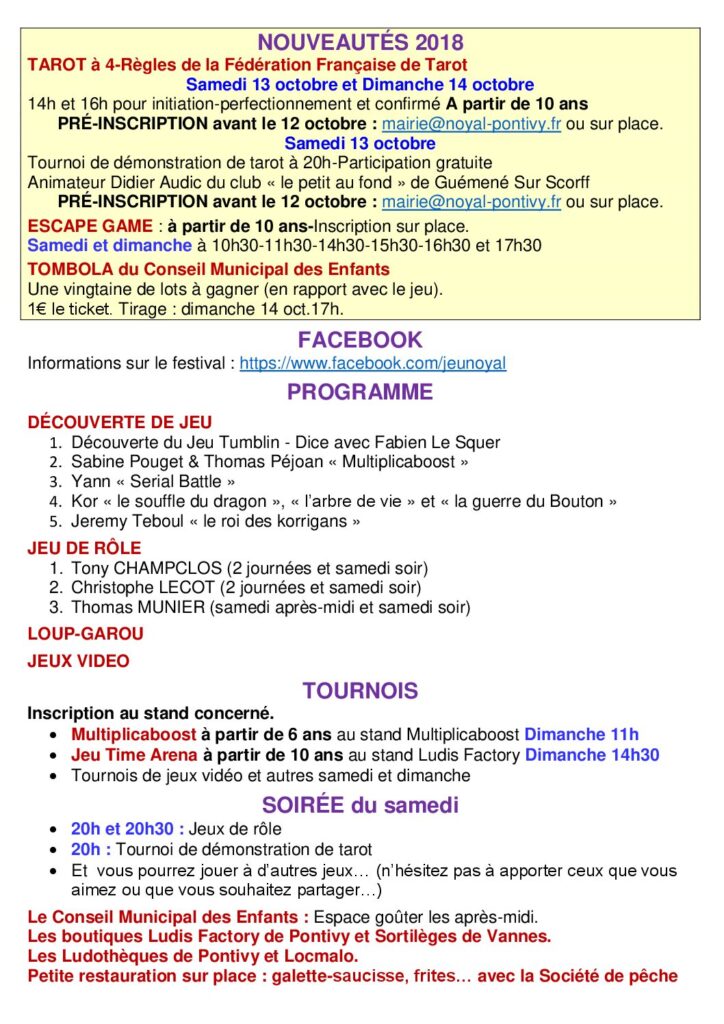 NOUVEAUTÉS 2018

TAROT à 4-Règles de la Fédération Française de Tarot

Samedi 13 octobre et Dimanche 14 octobre

14h et 16h pour initiation-perfectionnement et confirmé A partir de 10 ans

PRÉ-INSCRIPTION avant le 12 octobre : mairie@noyal-pontivy.fr ou sur place.

Samedi 13 octobre

Tournoi de démonstration de tarot à 20h-Participation gratuite

Animateur Didier Audic du club « le petit au fond » de Guémené Sur Scorff

PRÉ-INSCRIPTION avant le 12 octobre : mairie@noyal-pontivy.fr ou sur place.

ESCAPE GAME : à partir de 10 ans-Inscription sur place.

Samedi et dimanche à 10h30-11h30-14h30-15h30-16h30 et 17h30

TOMBOLA du Conseil Municipal des Enfants

Une vingtaine de lots à gagner (en rapport avec le jeu).

1€ le ticket. Tirage : dimanche 14 oct.17h.

FACEBOOK

Informations sur le festival : https://www.facebook.com/jeunoyal

PROGRAMME

DÉCOUVERTE DE JEU

1. Découverte du Jeu Tumblin - Dice avec Fabien Le Squer
2. Sabine Pouget & Thomas Péjoan « Multiplicaboost »
3. Yann « Serial Battle »
4. Kor « le souffle du dragon », « l'arbre de vie » et « la guerre du Bouton »
5. Jeremy Teboul « le roi des korrigans »

JEU DE RÔLE

1. Tony CHAMPCLOS (2 journées et samedi soir)
2. Christophe LECOT (2 journées et samedi soir)
3. Thomas MUNIER (samedi après-midi et samedi soir)

LOUP-GAROU

JEUX VIDEO

TOURNOIS

Inscription au stand concerné.

• Multiplicaboost à partir de 6 ans au stand Multiplicaboost Dimanche 11h
• Jeu Time Arena à partir de 10 ans au stand Ludis Factory Dimanche 14h30
• Tournois de jeux vidéo et autres samedi et dimanche

SOIRÉE du samedi

• 20h et 20h30 : Jeux de rôle
• 20h : Tournoi de démonstration de tarot
• Et vous pourrez jouer à d'autres jeux… (n'hésitez pas à apporter ceux que vous aimez ou que vous souhaitez partager…)

Le Conseil Municipal des Enfants : Espace goûter les après-midi.

Les boutiques Ludis Factory de Pontivy et Sortilèges de Vannes.

Les Ludothèques de Pontivy et Locmalo.

Petite restauration sur place : galette-saucisse, frites… avec la Société de pêche